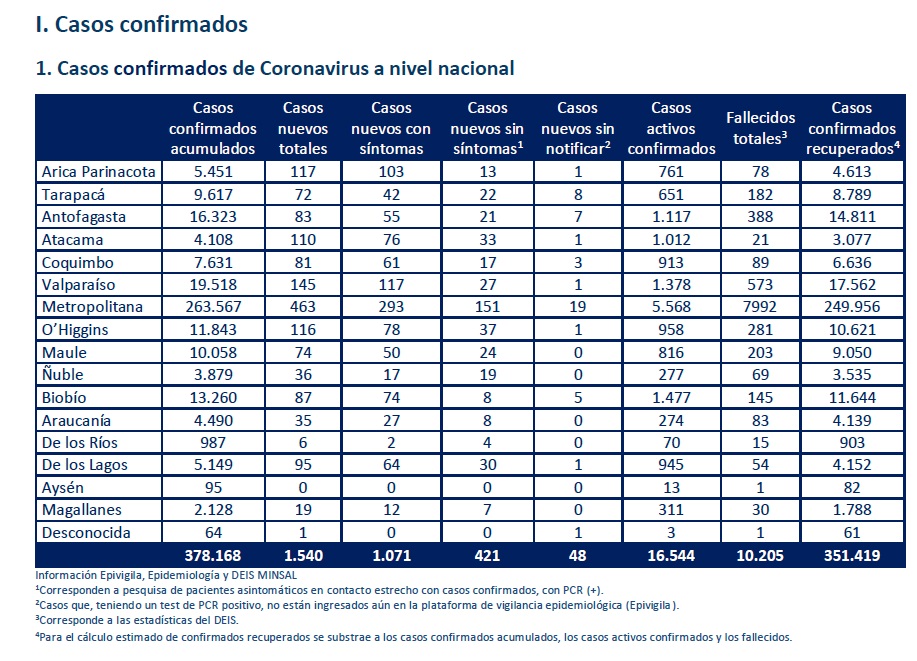 I. Casos confirmados

1. Casos confirmados de Coronavirus a nivel nacional

| | Casos confirmados acumulados | Casos nuevos totales | Casos nuevos con síntomas | Casos nuevos sin síntomas$^1$ | Casos nuevos sin notificar$^2$ | Casos activos confirmados | Fallecidos totales$^3$ | Casos confirmados recuperados$^4$ |
|---|---|---|---|---|---|---|---|---|
| Arica Parinacota | 5.451 | 117 | 103 | 13 | 1 | 761 | 78 | 4.613 |
| Tarapacá | 9.617 | 72 | 42 | 22 | 8 | 651 | 182 | 8.789 |
| Antofagasta | 16.323 | 83 | 55 | 21 | 7 | 1.117 | 388 | 14.811 |
| Atacama | 4.108 | 110 | 76 | 33 | 1 | 1.012 | 21 | 3.077 |
| Coquimbo | 7.631 | 81 | 61 | 17 | 3 | 913 | 89 | 6.636 |
| Valparaíso | 19.518 | 145 | 117 | 27 | 1 | 1.378 | 573 | 17.562 |
| Metropolitana | 263.567 | 463 | 293 | 151 | 19 | 5.568 | 7992 | 249.956 |
| O'Higgins | 11.843 | 116 | 78 | 37 | 1 | 958 | 281 | 10.621 |
| Maule | 10.058 | 74 | 50 | 24 | 0 | 816 | 203 | 9.050 |
| Ñuble | 3.879 | 36 | 17 | 19 | 0 | 277 | 69 | 3.535 |
| Biobío | 13.260 | 87 | 74 | 8 | 5 | 1.477 | 145 | 11.644 |
| Araucanía | 4.490 | 35 | 27 | 8 | 0 | 274 | 83 | 4.139 |
| De los Ríos | 987 | 6 | 2 | 4 | 0 | 70 | 15 | 903 |
| De los Lagos | 5.149 | 95 | 64 | 30 | 1 | 945 | 54 | 4.152 |
| Aysén | 95 | 0 | 0 | 0 | 0 | 13 | 1 | 82 |
| Magallanes | 2.128 | 19 | 12 | 7 | 0 | 311 | 30 | 1.788 |
| Desconocida | 64 | 1 | 0 | 0 | 1 | 3 | 1 | 61 |
| | 378.168 | 1.540 | 1.071 | 421 | 48 | 16.544 | 10.205 | 351.419 |

Información Epivigila, Epidemiología y DEIS MINSAL
$^1$Corresponden a pesquisa de pacientes asintomáticos en contacto estrecho con casos confirmados, con PCR (+).
$^2$Casos que, teniendo un test de PCR positivo, no están ingresados aún en la plataforma de vigilancia epidemiológica (Epivigila).
$^3$Corresponde a las estadísticas del DEIS.
$^4$Para el cálculo estimado de confirmados recuperados se substrae a los casos confirmados acumulados, los casos activos confirmados y los fallecidos.